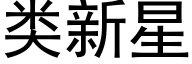 类新星